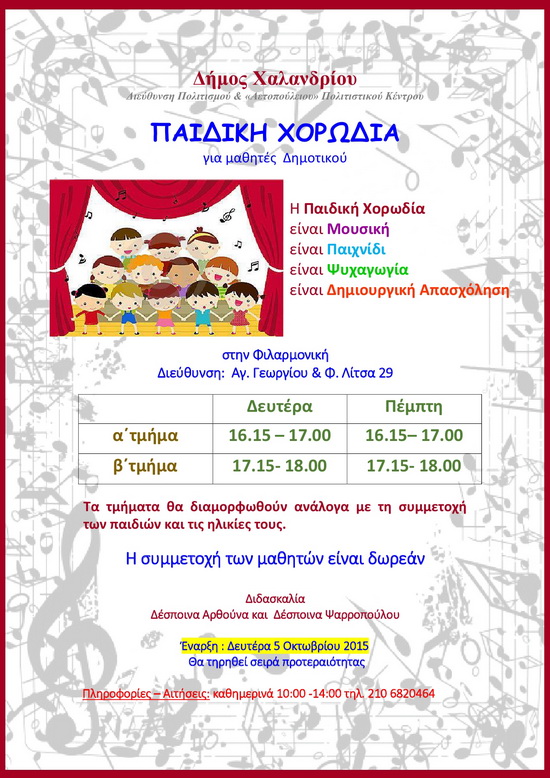 Δήμος Χαλανδρίου
Διεύθυνση Πολιτισμού & «Αετοπούλειου» Πολιτιστικού Κέντρου

ΠΑΙΔΙΚΗ ΧΟΡΩΔΙΑ
για μαθητές Δημοτικού

Η Παιδική Χορωδία
είναι Μουσική
είναι Παιχνίδι
είναι Ψυχαγωγία
είναι Δημιουργική Απασχόληση

στην Φιλαρμονική
Διεύθυνση: Αγ. Γεωργίου & Φ. Λίτσα 29

| | Δευτέρα | Πέμπτη |
|---|---|---|
| α΄τμήμα | 16.15 – 17.00 | 16.15– 17.00 |
| β΄τμήμα | 17.15- 18.00 | 17.15- 18.00 |

Τα τμήματα θα διαμορφωθούν ανάλογα με τη συμμετοχή των παιδιών και τις ηλικίες τους.

Η συμμετοχή των μαθητών είναι δωρεάν

Διδασκαλία
Δέσποινα Αρθούνα και Δέσποινα Ψαρροπούλου

Έναρξη : Δευτέρα 5 Οκτωβρίου 2015
Θα τηρηθεί σειρά προτεραιότητας

Πληροφορίες – Αιτήσεις: καθημερινά 10:00 -14:00 τηλ. 210 6820464